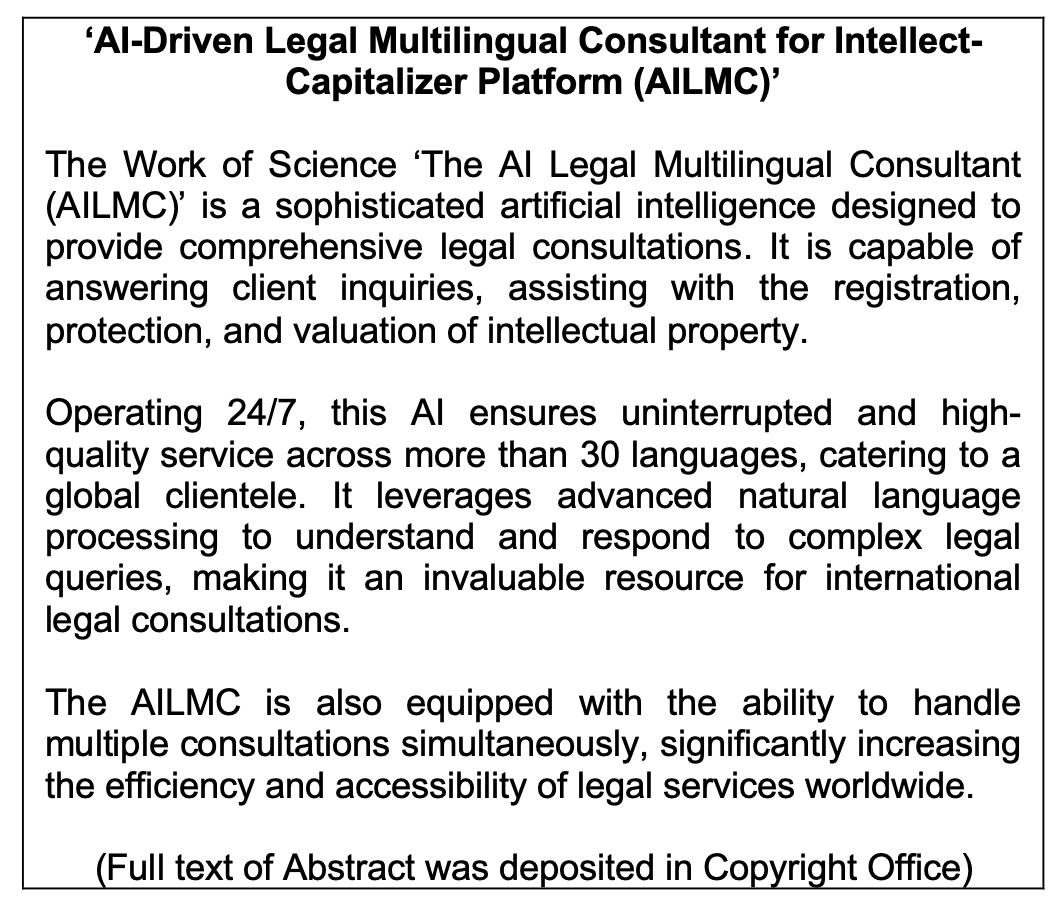 ‘AI-Driven Legal Multilingual Consultant for Intellect-Capitalizer Platform (AILMC)’

The Work of Science ‘The AI Legal Multilingual Consultant (AILMC)’ is a sophisticated artificial intelligence designed to provide comprehensive legal consultations. It is capable of answering client inquiries, assisting with the registration, protection, and valuation of intellectual property.

Operating 24/7, this AI ensures uninterrupted and high-quality service across more than 30 languages, catering to a global clientele. It leverages advanced natural language processing to understand and respond to complex legal queries, making it an invaluable resource for international legal consultations.

The AILMC is also equipped with the ability to handle multiple consultations simultaneously, significantly increasing the efficiency and accessibility of legal services worldwide.

(Full text of Abstract was deposited in Copyright Office)